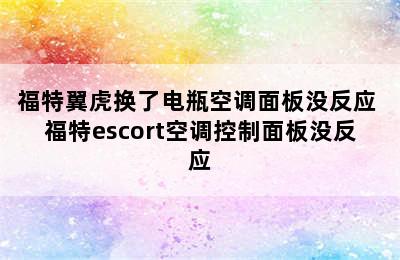 福特翼虎换了电瓶空调面板没反应 福特escort空调控制面板没反应